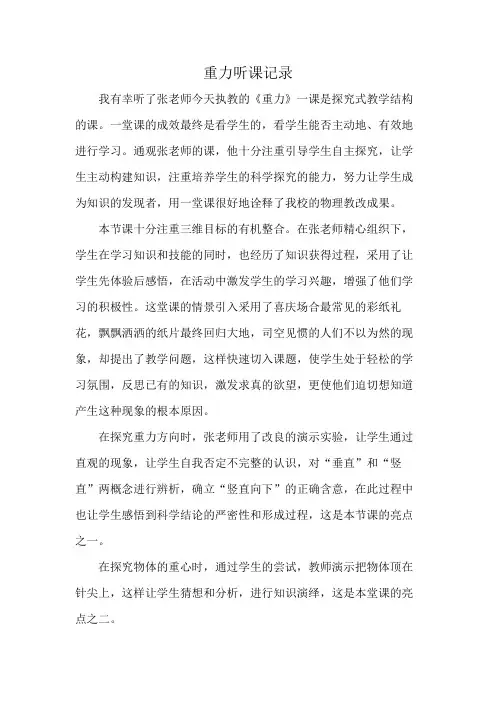 重力听课记录

我有幸听了张老师今天执教的《重力》一课是探究式教学结构的课。一堂课的成效最终是看学生的，看学生能否主动地、有效地进行学习。通观张老师的课，他十分注重引导学生自主探究，让学生主动构建知识，注重培养学生的科学探究的能力，努力让学生成为知识的发现者，用一堂课很好地诠释了我校的物理教改成果。

本节课十分注重三维目标的有机整合。在张老师精心组织下，学生在学习知识和技能的同时，也经历了知识获得过程，采用了让学生先体验后感悟，在活动中激发学生的学习兴趣，增强了他们学习的积极性。这堂课的情景引入采用了喜庆场合最常见的彩纸礼花，飘飘洒洒的纸片最终回归大地，司空见惯的人们不以为然的现象，却提出了教学问题，这样快速切入课题，使学生处于轻松的学习氛围，反思已有的知识，激发求真的欲望，更使他们迫切想知道产生这种现象的根本原因。

在探究重力方向时，张老师用了改良的演示实验，让学生通过直观的现象，让学生自我否定不完整的认识，对“垂直”和“竖直”两概念进行辨析，确立“竖直向下”的正确含意，在此过程中也让学生感悟到科学结论的严密性和形成过程，这是本节课的亮点之一。

在探究物体的重心时，通过学生的尝试，教师演示把物体顶在针尖上，这样让学生猜想和分析，进行知识演绎，这是本堂课的亮点之二。